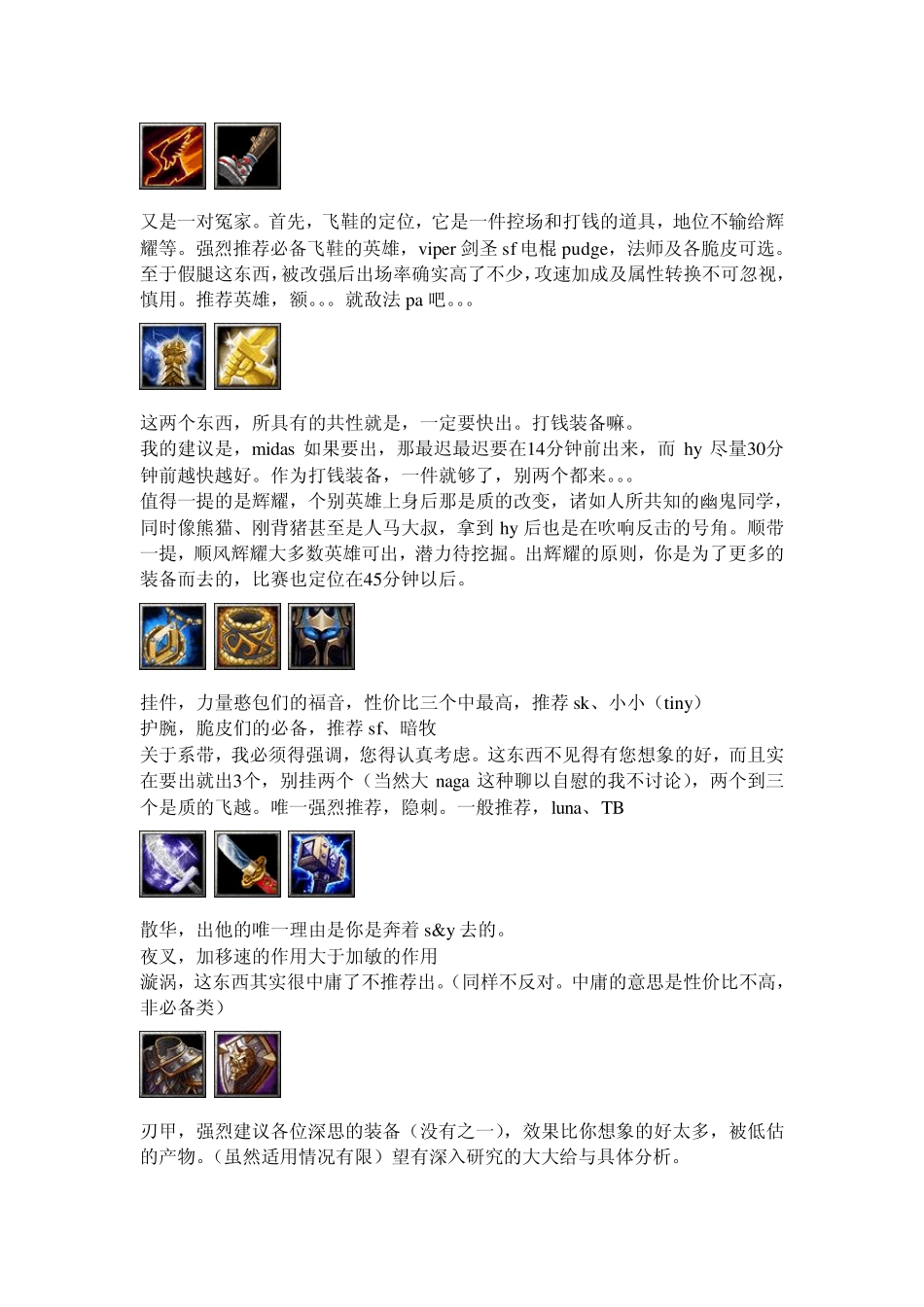 又是一对冤家。首先，飞鞋的定位，它是一件控场和打钱的道具，地位不输给辉耀等。强烈推荐必备飞鞋的英雄，viper 剑圣 sf 电棍 pudge，法师及各脆皮可选。至于假腿这东西，被改强后出场率确实高了不少，攻速加成及属性转换不可忽视，慎用。推荐英雄，额。。。就敌法 pa 吧。。。

这两个东西，所具有的共性就是，一定要快出。打钱装备嘛。
我的建议是，midas 如果要出，那最迟最迟要在14分钟前出来，而 hy 尽量30分钟前越快越好。作为打钱装备，一件就够了，别两个都来。。。
值得一提的是辉耀，个别英雄上身后那是质的改变，诸如人所共知的幽鬼同学，同时像熊猫、刚背猪甚至是人马大叔，拿到 hy 后也是在吹响反击的号角。顺带一提，顺风辉耀大多数英雄可出，潜力待挖掘。出辉耀的原则，你是为了更多的装备而去的，比赛也定位在45分钟以后。

挂件，力量憨包们的福音，性价比三个中最高，推荐 sk、小小（tiny）
护腕，脆皮们的必备，推荐 sf、暗牧
关于系带，我必须得强调，您得认真考虑。这东西不见得有您想象的好，而且实在要出就出3个，别挂两个（当然大 naga 这种聊以自慰的我不讨论），两个到三个是质的飞越。唯一强烈推荐，隐刺。一般推荐，luna、TB

散华，出他的唯一理由是你是奔着 s&y 去的。
夜叉，加移速的作用大于加敏的作用
漩涡，这东西其实很中庸了不推荐出。（同样不反对。中庸的意思是性价比不高，非必备类）

刃甲，强烈建议各位深思的装备（没有之一），效果比你想象的好太多，被低估的产物。（虽然适用情况有限）望有深入研究的大大给与具体分析。